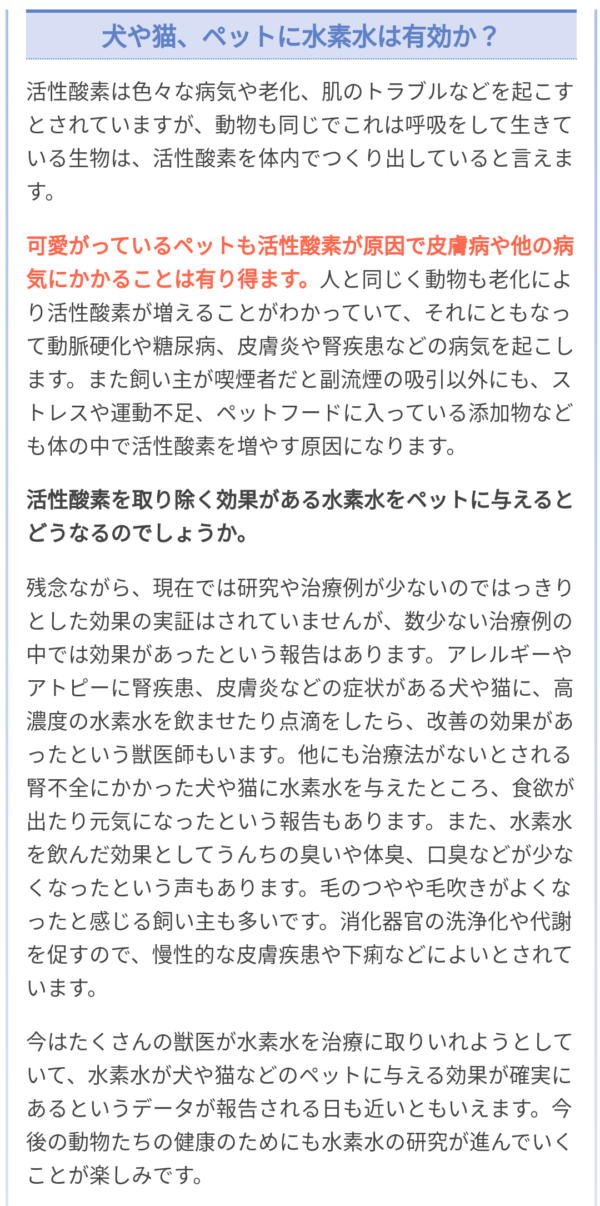 犬や猫、ペットに水素水は有効か？

活性酸素は色々な病気や老化、肌のトラブルなどを起こすとされていますが、動物も同じでこれは呼吸をして生きている生物は、活性酸素を体内でつくり出していると言えます。

可愛がっているペットも活性酸素が原因で皮膚病や他の病気にかかることは有り得ます。人と同じく動物も老化により活性酸素が増えることがわかっていて、それにともなって動脈硬化や糖尿病、皮膚炎や腎疾患などの病気を起こします。また飼い主が喫煙者だと副流煙の吸引以外にも、ストレスや運動不足、ペットフードに入っている添加物なども体の中で活性酸素を増やす原因になります。

活性酸素を取り除く効果がある水素水をペットに与えるとどうなるのでしょうか。

残念ながら、現在では研究や治療例が少ないのではっきりとした効果の実証はされていませんが、数少ない治療例の中では効果があったという報告はあります。アレルギーやアトピーに腎疾患、皮膚炎などの症状がある犬や猫に、高濃度の水素水を飲ませたり点滴をしたら、改善の効果があったという獣医師もいます。他にも治療法がないとされる腎不全にかかった犬や猫に水素水を与えたところ、食欲が出たり元気になったという報告もあります。また、水素水を飲んだ効果としてうんちの臭いや体臭、口臭などが少なくなったという声もあります。毛のつやや毛吹きがよくなったと感じる飼い主も多いです。消化器官の洗浄化や代謝を促すので、慢性的な皮膚疾患や下痢などによいとされています。

今はたくさんの獣医が水素水を治療に取りいれようとしていて、水素水が犬や猫などのペットに与える効果が確実にあるというデータが報告される日も近いともいえます。今後の動物たちの健康のためにも水素水の研究が進んでいくことが楽しみです。